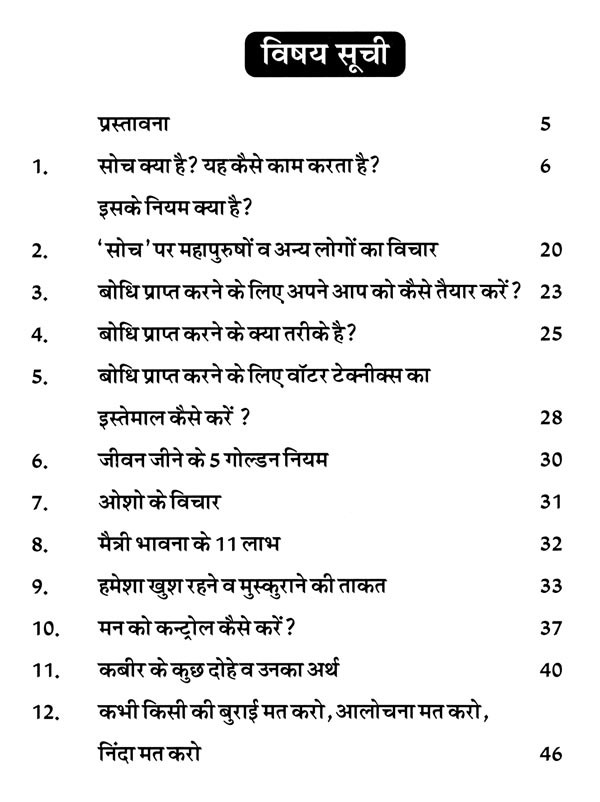 विषय सूची

| | | |
|---|---|---|
| | प्रस्तावना | 5 |
| 1. | सोच क्या है? यह कैसे काम करता है? इसके नियम क्या है? | 6 |
| 2. | 'सोच' पर महापुरुषों व अन्य लोगों का विचार | 20 |
| 3. | बोधि प्राप्त करने के लिए अपने आप को कैसे तैयार करें? | 23 |
| 4. | बोधि प्राप्त करने के क्या तरीके है? | 25 |
| 5. | बोधि प्राप्त करने के लिए वॉटर टेक्नीक्स का इस्तेमाल कैसे करें ? | 28 |
| 6. | जीवन जीने के 5 गोल्डन नियम | 30 |
| 7. | ओशो के विचार | 31 |
| 8. | मैत्री भावना के 11 लाभ | 32 |
| 9. | हमेशा खुश रहने व मुस्कुराने की ताकत | 33 |
| 10. | मन को कन्ट्रोल कैसे करें? | 37 |
| 11. | कबीर के कुछ दोहे व उनका अर्थ | 40 |
| 12. | कभी किसी की बुराई मत करो, आलोचना मत करो, निंदा मत करो | 46 |